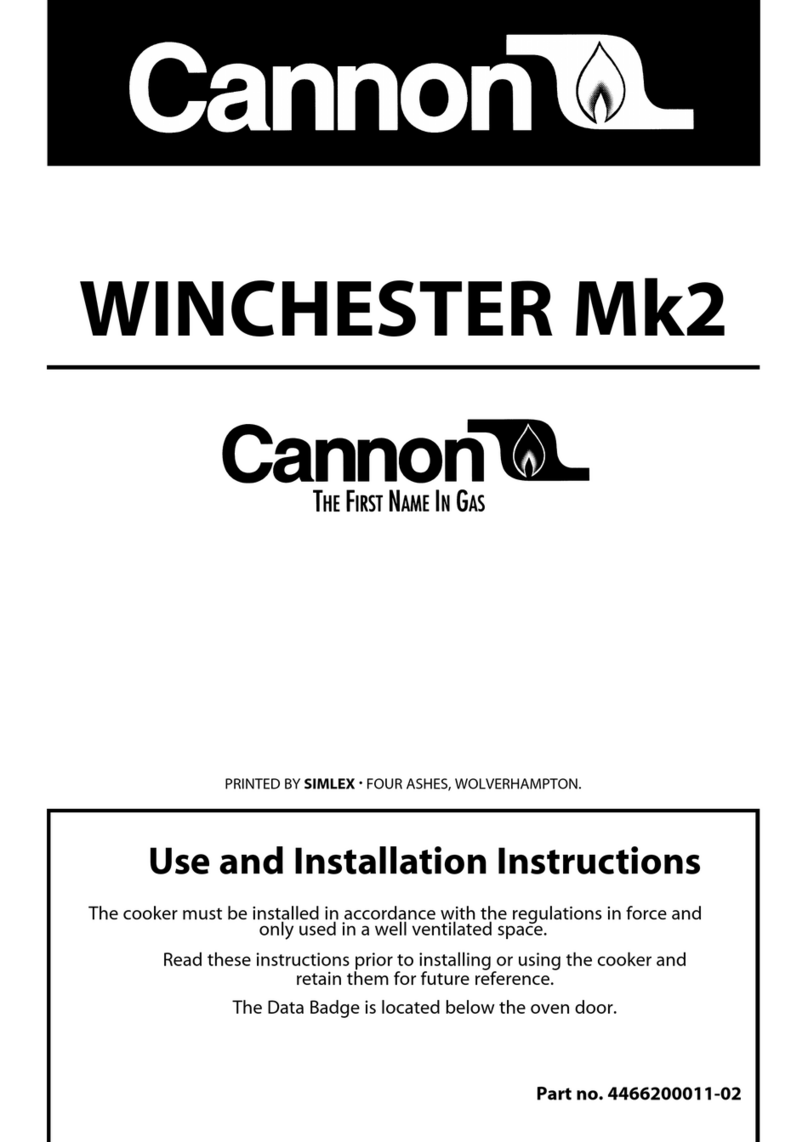 Cannon

WINCHESTER Mk2

Cannon

THE FIRST NAME IN GAS

PRINTED BY SIMLEX · FOUR ASHES, WOLVERHAMPTON.

Use and Installation Instructions

The cooker must be installed in accordance with the regulations in force and only used in a well ventilated space.

Read these instructions prior to installing or using the cooker and retain them for future reference.

The Data Badge is located below the oven door.

Part no. 4466200011-02